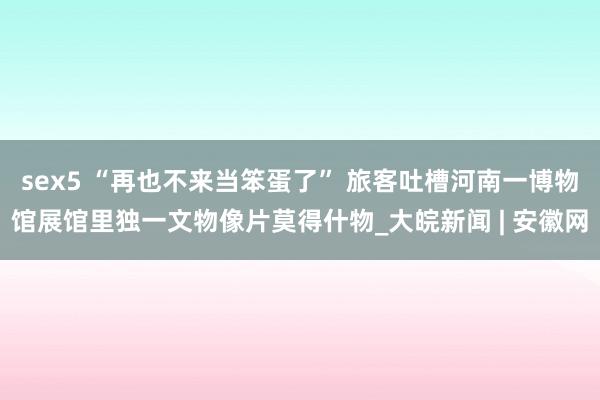 sex5 “再也不来当笨蛋了”旅客吐槽河南一博物馆展馆里独一文物像片莫得什物_大皖新闻 | 安徽网